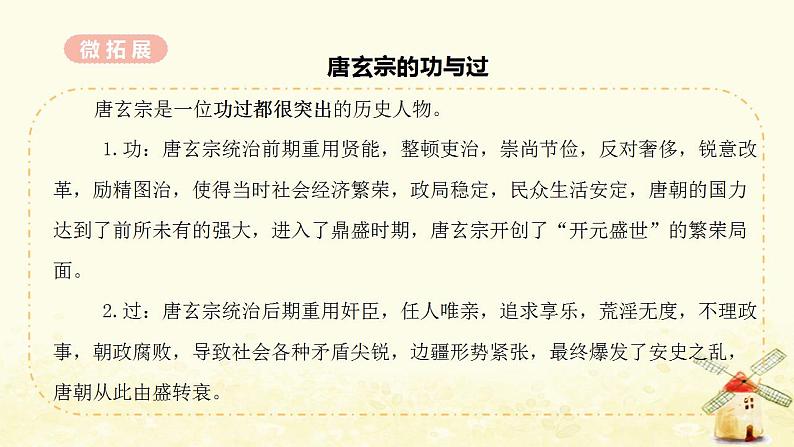 微拓展

唐玄宗的功与过

唐玄宗是一位功过都很突出的历史人物。

1.功：唐玄宗统治前期重用贤能，整顿吏治，崇尚节俭，反对奢侈，锐意改革，励精图治，使得当时社会经济繁荣，政局稳定，民众生活安定，唐朝的国力达到了前所未有的强大，进入了鼎盛时期，唐玄宗开创了“开元盛世”的繁荣局面。

2.过：唐玄宗统治后期重用奸臣，任人唯亲，追求享乐，荒淫无度，不理政事，朝政腐败，导致社会各种矛盾尖锐，边疆形势紧张，最终爆发了安史之乱，唐朝从此由盛转衰。